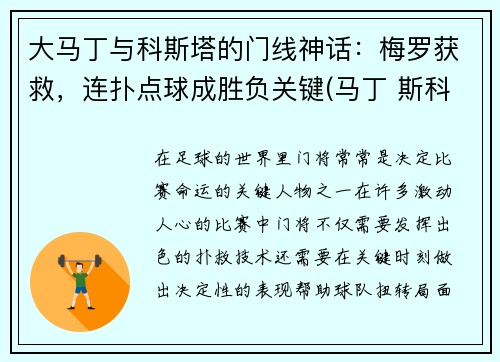 大马丁与科斯塔的门线神话：梅罗获救，连扑点球成胜负关键(马丁 斯科

在足球的世界里门将常常是决定比赛命运的关键人物之一在许多激动人心的比赛中门将不仅需要发挥出色的扑救技术还需要在关键时刻做出决定性的表现帮助球队扭转局面